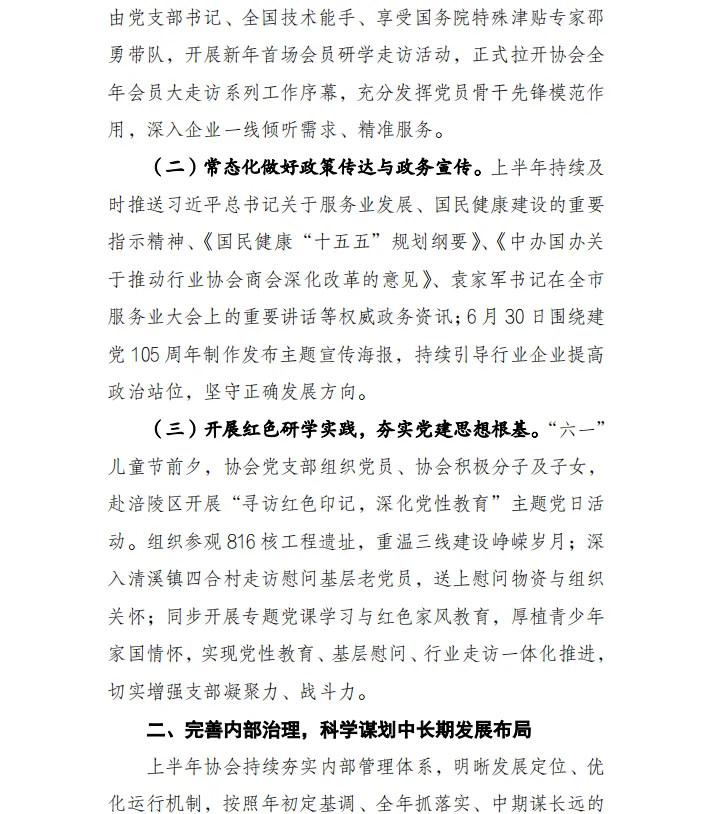 由党支部书记、全国技术能手、享受国务院特殊津贴专家邵勇带队，开展新年首场会员研学走访活动，正式拉开协会全年会员大走访系列工作序幕，充分发挥党员骨干先锋模范作用，深入企业一线倾听需求、精准服务。

（二）常态化做好政策传达与政务宣传。上半年持续及时推送习近平总书记关于服务业发展、国民健康建设的重要指示精神、《国民健康“十五五”规划纲要》、《中办国办关于推动行业协会商会深化改革的意见》、袁家军书记在全市服务业大会上的重要讲话等权威政务资讯；6月30日围绕建党105周年制作发布主题宣传海报，持续引导行业企业提高政治站位，坚守正确发展方向。

（三）开展红色研学实践，夯实党建思想根基。“六一”儿童节前夕，协会党支部组织党员、协会积极分子及子女，赴涪陵区开展“寻访红色印记，深化党性教育”主题党日活动。组织参观816核工程遗址，重温三线建设峥嵘岁月；深入清溪镇四合村走访慰问基层老党员，送上慰问物资与组织关怀；同步开展专题党课学习与红色家风教育，厚植青少年家国情怀，实现党性教育、基层慰问、行业走访一体化推进，切实增强支部凝聚力、战斗力。

二、完善内部治理，科学谋划中长期发展布局

上半年协会持续夯实内部管理体系，明晰发展定位、优化运行机制，按照年初定基调、全年抓落实、中期谋长远的